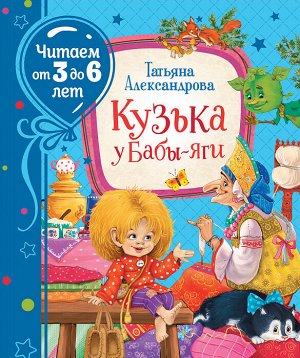 Читаем от 3 до 6 лет

Татьяна Александрова

Кузька у Бабы-яги